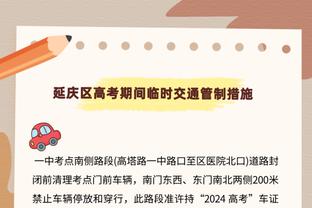 延庆区高考期间临时交通管制措施

一中考点南侧路段(高塔路一中路口至区医院北口)道路封闭前清理考点门前车辆，南门东西、东门南北两侧200米禁止车辆停放和穿行，此路段准许持“2024 高考”车证